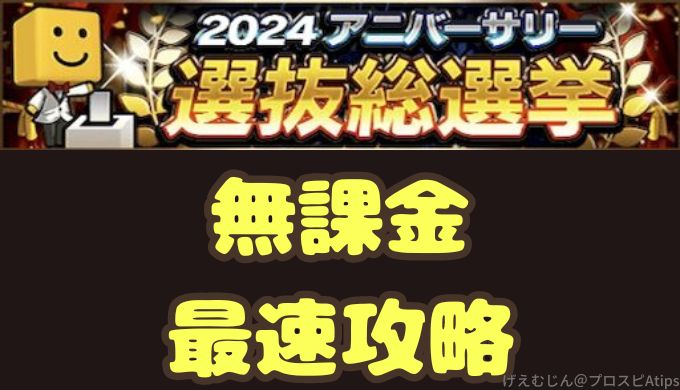 2024 アニバーサリー
選抜総選挙

無課金
最速攻略

げえむじん@プロスピAtips